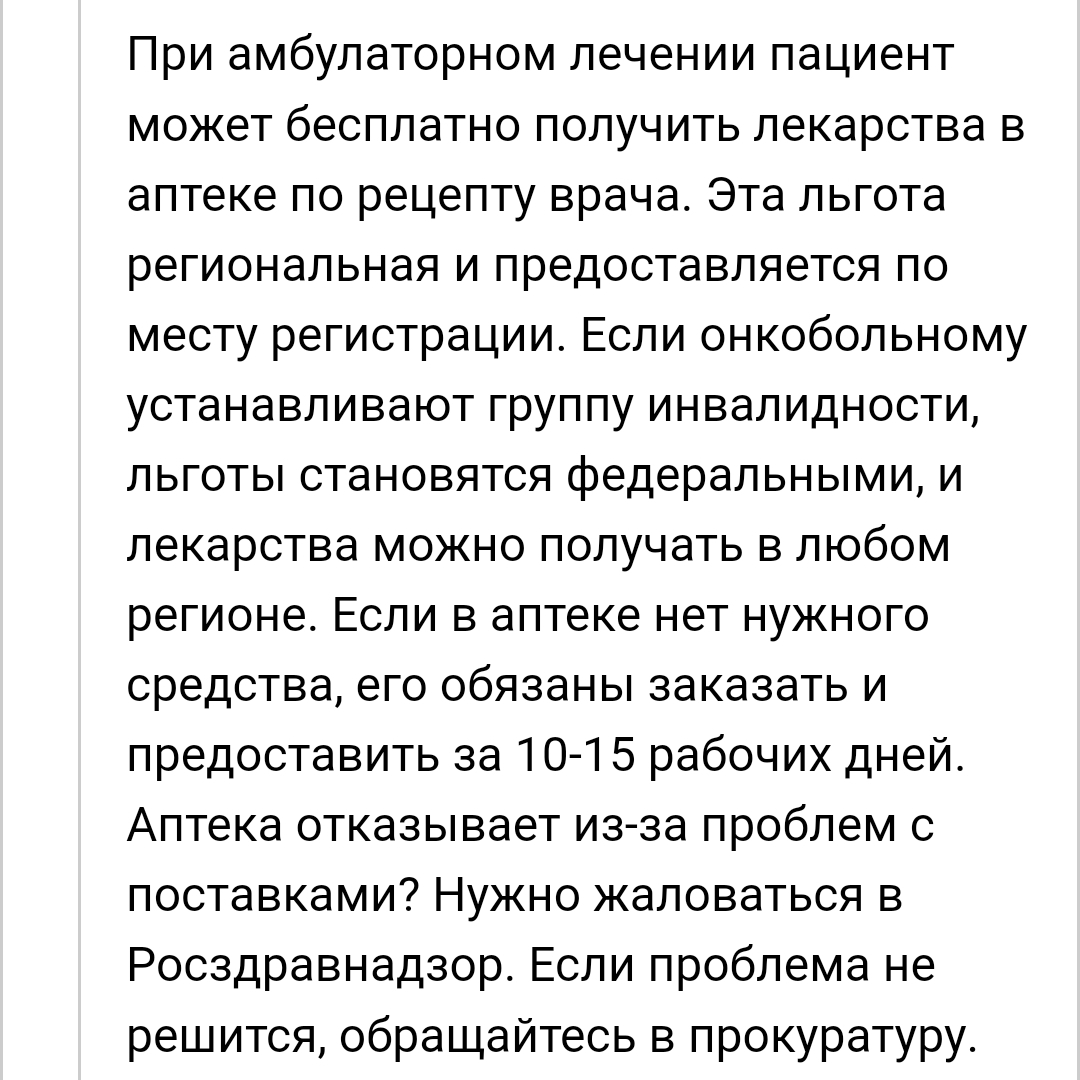 При амбулаторном лечении пациент может бесплатно получить лекарства в аптеке по рецепту врача. Эта льгота региональная и предоставляется по месту регистрации. Если онкобольному устанавливают группу инвалидности, льготы становятся федеральными, и лекарства можно получать в любом регионе. Если в аптеке нет нужного средства, его обязаны заказать и предоставить за 10-15 рабочих дней. Аптека отказывает из-за проблем с поставками? Нужно жаловаться в Росздравнадзор. Если проблема не решится, обращайтесь в прокуратуру.